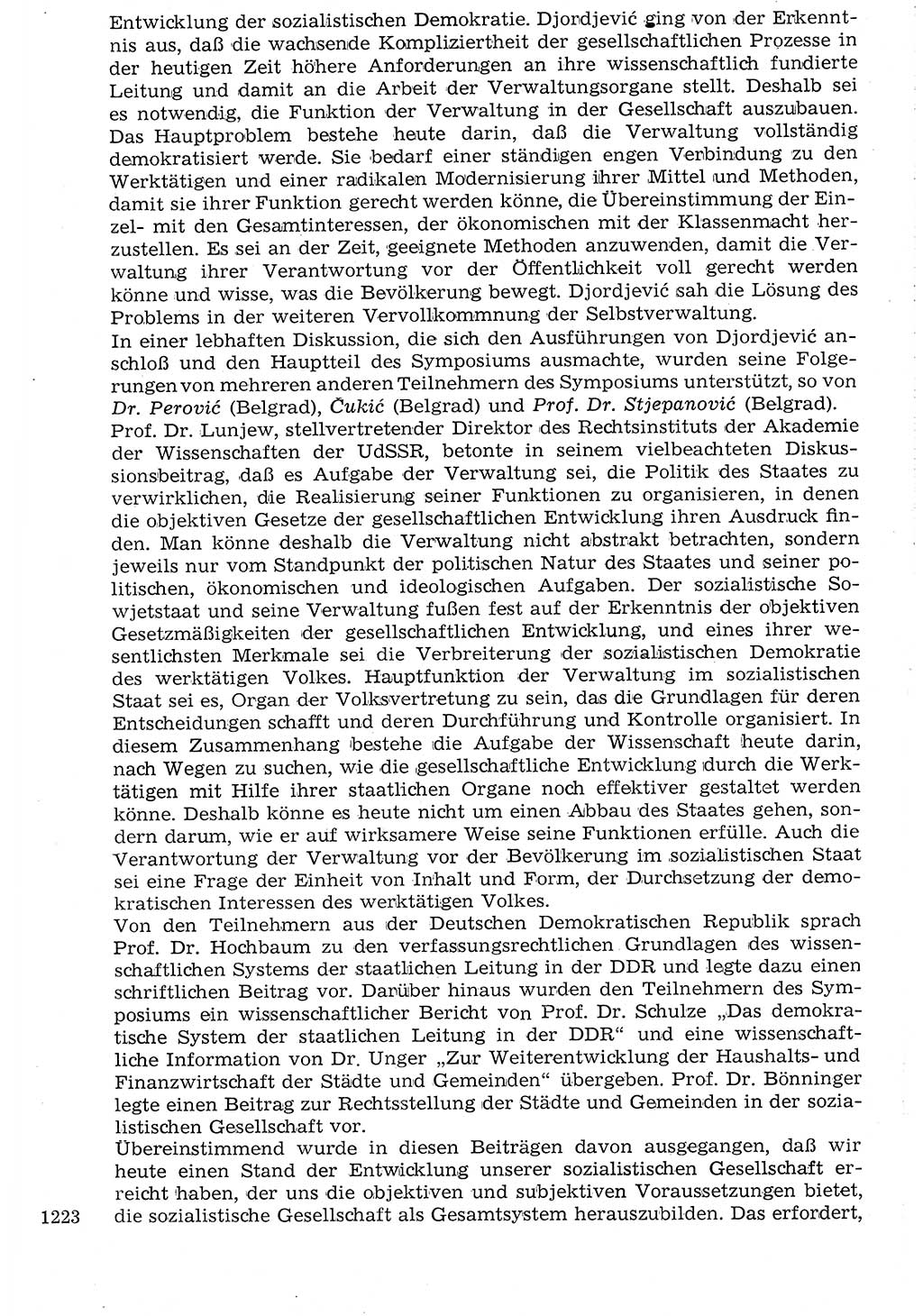 Entwicklung der sozialistischen Demokratie. Djordjević ging von der Erkenntnis aus, daß die wachsende Kompliziertheit der gesellschaftlichen Prozesse in der heutigen Zeit höhere Anforderungen an ihre wissenschaftlich fundierte Leitung und damit an die Arbeit der Verwaltungsorgane stellt. Deshalb sei es notwendig, die Funktion der Verwaltung in der Gesellschaft auszubauen. Das Hauptproblem bestehe heute darin, daß die Verwaltung vollständig demokratisiert werde. Sie bedarf einer ständigen engen Verbindung zu den Werktätigen und einer radikalen Modernisierung ihrer Mittel und Methoden, damit sie ihrer Funktion gerecht werden könne, die Übereinstimmung der Einzel- mit den Gesamtinteressen, der ökonomischen mit der Klassenmacht herzustellen. Es sei an der Zeit, geeignete Methoden anzuwenden, damit die Verwaltung ihrer Verantwortung vor der Öffentlichkeit voll gerecht werden könne und wisse, was die Bevölkerung bewegt. Djordjević sah die Lösung des Problems in der weiteren Vervollkommnung der Selbstverwaltung.
In einer lebhaften Diskussion, die sich den Ausführungen von Djordjević anschloß und den Hauptteil des Symposiums ausmachte, wurden seine Folgerungen von mehreren anderen Teilnehmern des Symposiums unterstützt, so von Dr. Perović (Belgrad), Čukić (Belgrad) und Prof. Dr. Stjepanović (Belgrad).
Prof. Dr. Lunjew, stellvertretender Direktor des Rechtsinstituts der Akademie der Wissenschaften der UdSSR, betonte in seinem vielbeachteten Diskussionsbeitrag, daß es Aufgabe der Verwaltung sei, die Politik des Staates zu verwirklichen, die Realisierung seiner Funktionen zu organisieren, in denen die objektiven Gesetze der gesellschaftlichen Entwicklung ihren Ausdruck finden. Man könne deshalb die Verwaltung nicht abstrakt betrachten, sondern jeweils nur vom Standpunkt der politischen Natur des Staates und seiner politischen, ökonomischen und ideologischen Aufgaben. Der sozialistische Sowjetstaat und seine Verwaltung fußen fest auf der Erkenntnis der objektiven Gesetzmäßigkeiten der gesellschaftlichen Entwicklung, und eines ihrer wesentlichsten Merkmale sei die Verbreiterung der sozialistischen Demokratie des werktätigen Volkes. Hauptfunktion der Verwaltung im sozialistischen Staat sei es, Organ der Volksvertretung zu sein, das die Grundlagen für deren Entscheidungen schafft und deren Durchführung und Kontrolle organisiert. In diesem Zusammenhang bestehe die Aufgabe der Wissenschaft heute darin, nach Wegen zu suchen, wie die gesellschaftliche Entwicklung durch die Werktätigen mit Hilfe ihrer staatlichen Organe noch effektiver gestaltet werden könne. Deshalb könne es heute nicht um einen Abbau des Staates gehen, sondern darum, wie er auf wirksamere Weise seine Funktionen erfülle. Auch die Verantwortung der Verwaltung vor der Bevölkerung im sozialistischen Staat sei eine Frage der Einheit von Inhalt und Form, der Durchsetzung der demokratischen Interessen des werktätigen Volkes.
Von den Teilnehmern aus der Deutschen Demokratischen Republik sprach Prof. Dr. Hochbaum zu den verfassungsrechtlichen Grundlagen des wissenschaftlichen Systems der staatlichen Leitung in der DDR und legte dazu einen schriftlichen Beitrag vor. Darüber hinaus wurden den Teilnehmern des Symposiums ein wissenschaftlicher Bericht von Prof. Dr. Schulze „Das demokratische System der staatlichen Leitung in der DDR“ und eine wissenschaftliche Information von Dr. Unger „Zur Weiterentwicklung der Haushalts- und Finanzwirtschaft der Städte und Gemeinden“ übergeben. Prof. Dr. Bönninger legte einen Beitrag zur Rechtsstellung der Städte und Gemeinden in der sozialistischen Gesellschaft vor.
Übereinstimmend wurde in diesen Beiträgen davon ausgegangen, daß wir heute einen Stand der Entwicklung unserer sozialistischen Gesellschaft erreicht haben, der uns die objektiven und subjektiven Voraussetzungen bietet, die sozialistische Gesellschaft als Gesamtsystem herauszubilden. Das erfordert,

1223